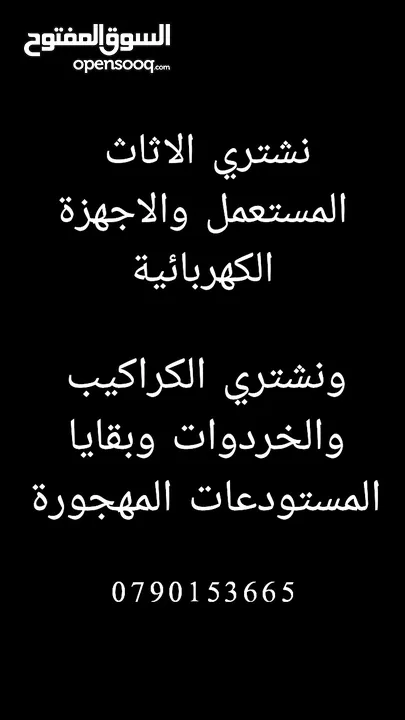 السوق المفتوح
opensooq.com

نشتري الاثاث المستعمل والاجهزة الكهربائية

ونشتري الكراكيب والخردوات وبقايا المستودعات المهجورة

0790153665